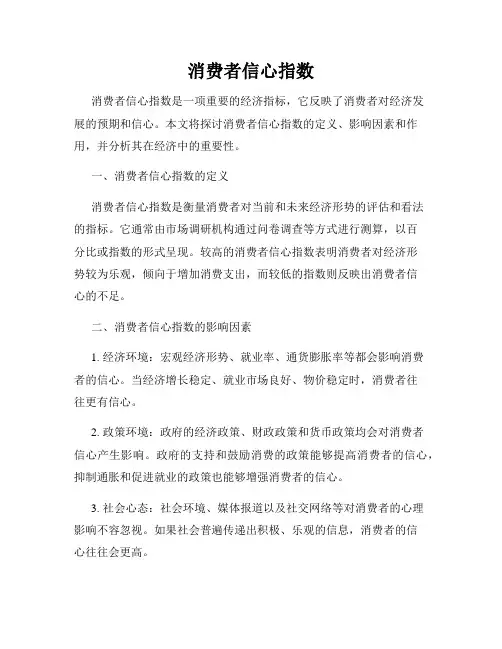 消费者信心指数

消费者信心指数是一项重要的经济指标，它反映了消费者对经济发展的预期和信心。本文将探讨消费者信心指数的定义、影响因素和作用，并分析其在经济中的重要性。

一、消费者信心指数的定义

消费者信心指数是衡量消费者对当前和未来经济形势的评估和看法的指标。它通常由市场调研机构通过问卷调查等方式进行测算，以百分比或指数的形式呈现。较高的消费者信心指数表明消费者对经济形势较为乐观，倾向于增加消费支出，而较低的指数则反映出消费者信心的不足。

二、消费者信心指数的影响因素

1. 经济环境：宏观经济形势、就业率、通货膨胀率等都会影响消费者的信心。当经济增长稳定、就业市场良好、物价稳定时，消费者往往更有信心。

2. 政策环境：政府的经济政策、财政政策和货币政策均会对消费者信心产生影响。政府的支持和鼓励消费的政策能够提高消费者的信心，抑制通胀和促进就业的政策也能够增强消费者的信心。

3. 社会心态：社会环境、媒体报道以及社交网络等对消费者的心理影响不容忽视。如果社会普遍传递出积极、乐观的信息，消费者的信心往往会更高。